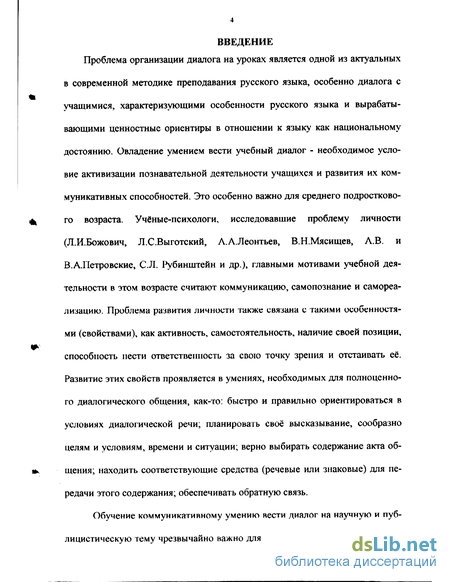 4

ВВЕДЕНИЕ

Проблема организации диалога на уроках является одной из актуальных в современной методике преподавания русского языка, особенно диалога с учащимися, характеризующими особенности русского языка и вырабатывающими ценностные ориентиры в отношении к языку как национальному достоянию. Овладение умением вести учебный диалог - необходимое условие активизации познавательной деятельности учащихся и развития их коммуникативных способностей. Это особенно важно для среднего подросткового возраста. Учёные-психологи, исследовавшие проблему личности (Л.И.Божович, Л.С.Выготский, А.А.Леонтьев, В.Н.Мясищев, А.В. и В.А.Петровские, С.Л. Рубинштейн и др.), главными мотивами учебной деятельности в этом возрасте считают коммуникацию, самопознание и самореализацию. Проблема развития личности также связана с такими особенностями (свойствами), как активность, самостоятельность, наличие своей позиции, способность нести ответственность за свою точку зрения и отстаивать её. Развитие этих свойств проявляется в умениях, необходимых для полноценного диалогического общения, как-то: быстро и правильно ориентироваться в условиях диалогической речи; планировать своё высказывание, сообразно целям и условиям, времени и ситуации; верно выбирать содержание акта общения; находить соответствующие средства (речевые или знаковые) для передачи этого содержания; обеспечивать обратную связь.

Обучение коммуникативному умению вести диалог на научную и публицистическую тему чрезвычайно важно для

dsLib.net
библиотека диссертаций